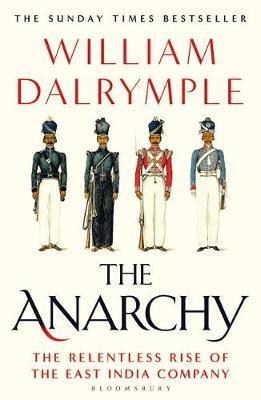 THE SUNDAY TIMES BESTSELLER

WILLIAM DALRYMPLE

THE ANARCHY

THE RELENTLESS RISE OF THE EAST INDIA COMPANY

BLOOMSBURY